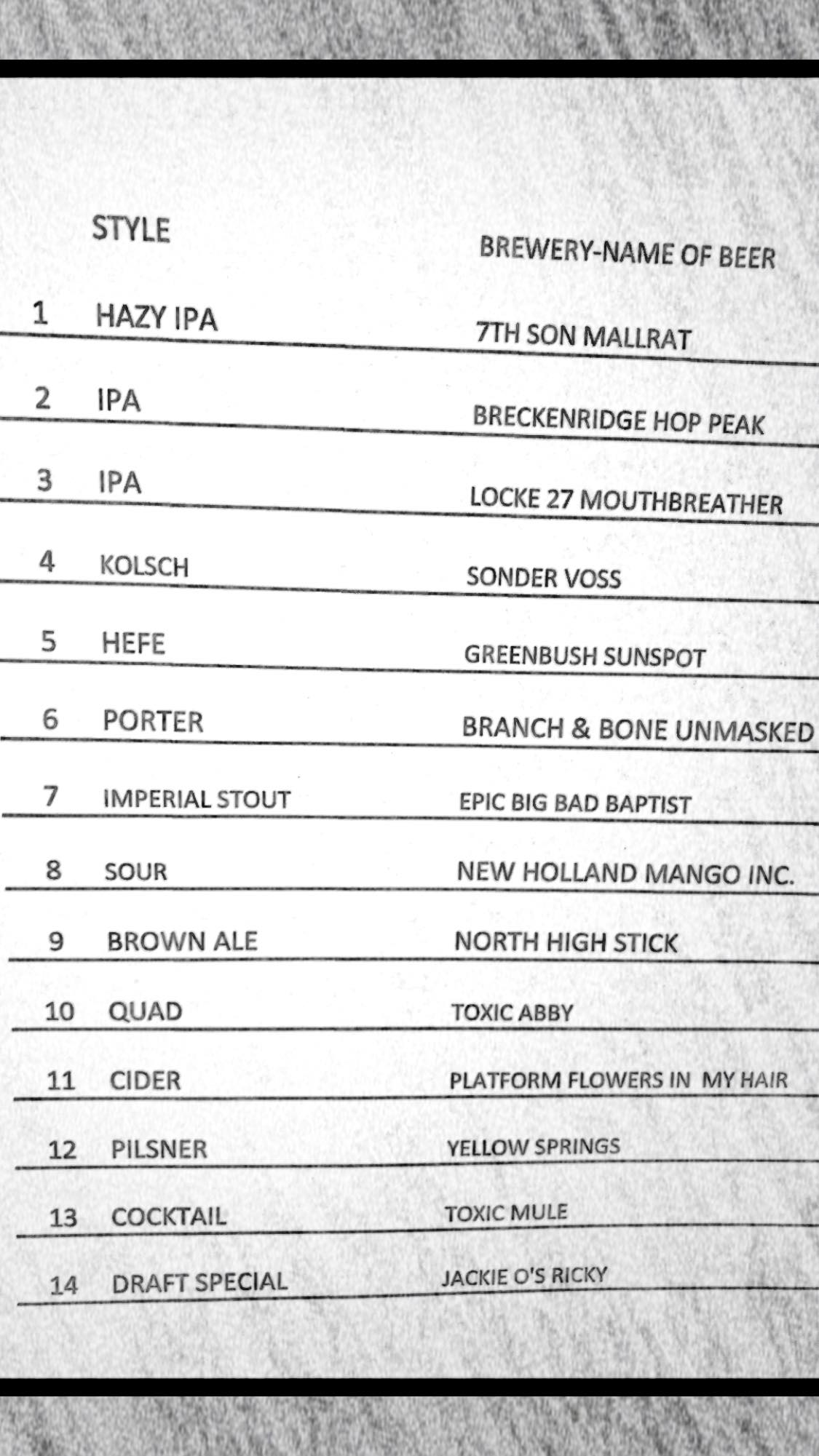 |  | STYLE | BREWERY-NAME OF BEER |
|---|---|---|
| 1 | HAZY IPA | 7TH SON MALLRAT |
| 2 | IPA | BRECKENRIDGE HOP PEAK |
| 3 | IPA | LOCKE 27 MOUTHBREATHER |
| 4 | KOLSCH | SONDER VOSS |
| 5 | HEFE | GREENBUSH SUNSPOT |
| 6 | PORTER | BRANCH & BONE UNMASKED |
| 7 | IMPERIAL STOUT | EPIC BIG BAD BAPTIST |
| 8 | SOUR | NEW HOLLAND MANGO INC. |
| 9 | BROWN ALE | NORTH HIGH STICK |
| 10 | QUAD | TOXIC ABBY |
| 11 | CIDER | PLATFORM FLOWERS IN MY HAIR |
| 12 | PILSNER | YELLOW SPRINGS |
| 13 | COCKTAIL | TOXIC MULE |
| 14 | DRAFT SPECIAL | JACKIE O'S RICKY |